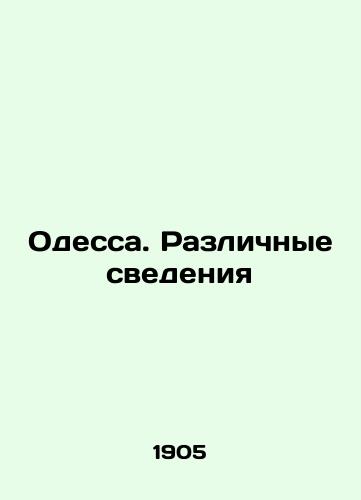 Одесса. Различные сведения

1905